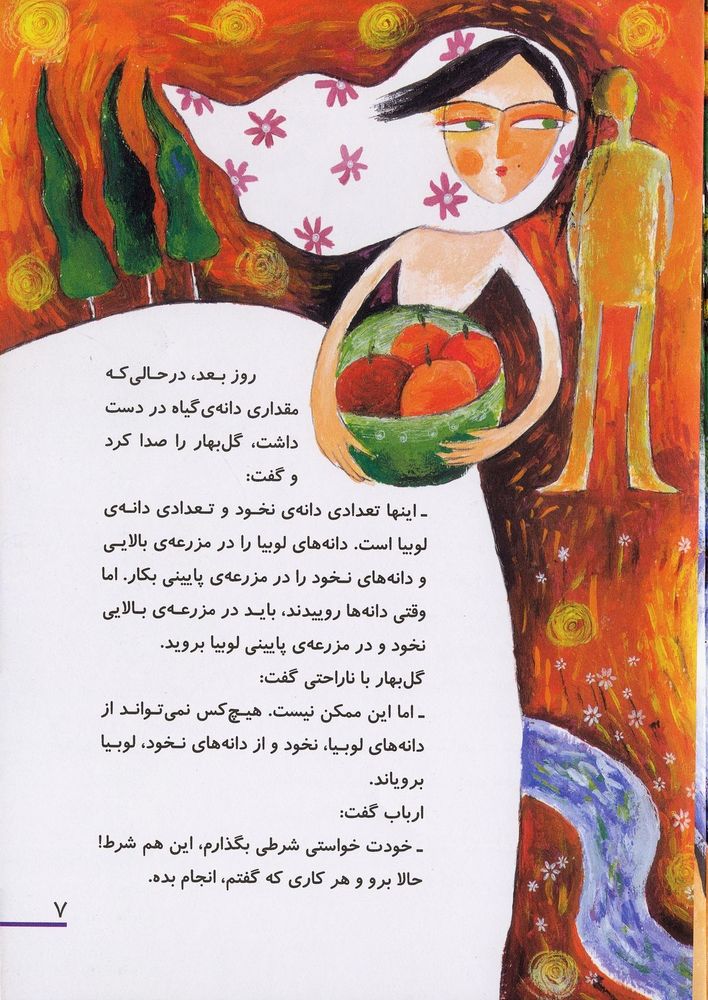 روز بعد، درحالی‌که مقداری دانه‌ی گیاه در دست داشت، گل‌بهار را صدا کرد و گفت:

ـ اینها تعدادی دانه‌ی نخود و تعدادی دانه‌ی لوبیا است. دانه‌های لوبیا را در مزرعه‌ی بالایی و دانه‌های نخود را در مزرعه‌ی پایینی بکار. اما وقتی دانه‌ها روییدند، باید در مزرعه‌ی بالایی نخود و در مزرعه‌ی پایینی لوبیا بروید.

گل‌بهار با ناراحتی گفت:

ـ اما این ممکن نیست. هیچ‌کس نمی‌تواند از دانه‌های لوبیا، نخود و از دانه‌های نخود، لوبیا برویاند.

ارباب گفت:

ـ خودت خواستی شرطی بگذارم، این هم شرط! حالا برو و هر کاری که گفتم، انجام بده.

۷